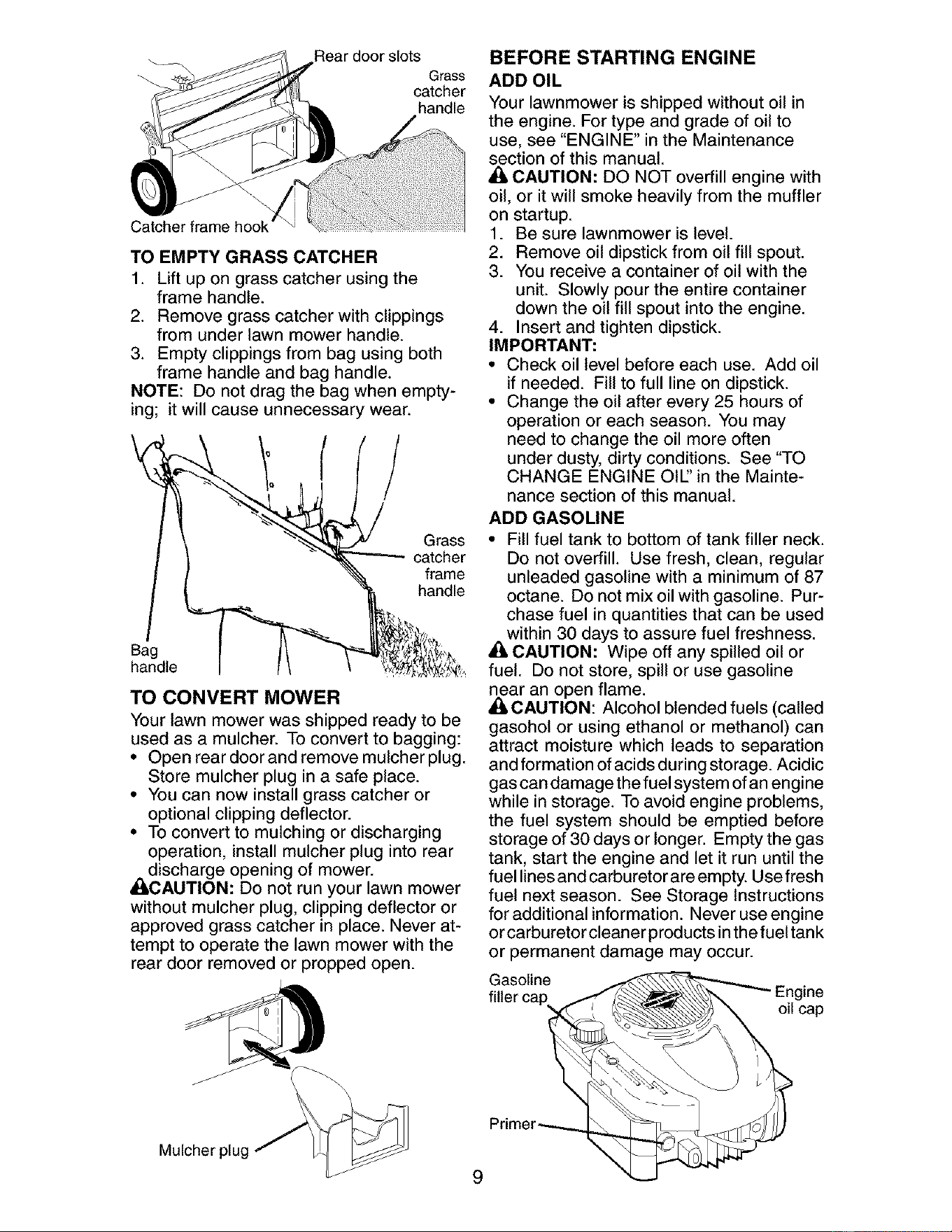 Rear door slots

Grass catcher handle

Catcher frame hook

TO EMPTY GRASS CATCHER
1. Lift up on grass catcher using the frame handle.
2. Remove grass catcher with clippings from under lawn mower handle.
3. Empty clippings from bag using both frame handle and bag handle.
NOTE: Do not drag the bag when emptying; it will cause unnecessary wear.

Grass catcher frame handle

Bag handle

TO CONVERT MOWER
Your lawn mower was shipped ready to be used as a mulcher. To convert to bagging:
• Open rear door and remove mulcher plug. Store mulcher plug in a safe place.
• You can now install grass catcher or optional clipping deflector.
• To convert to mulching or discharging operation, install mulcher plug into rear discharge opening of mower.
CAUTION: Do not run your lawn mower without mulcher plug, clipping deflector or approved grass catcher in place. Never attempt to operate the lawn mower with the rear door removed or propped open.

Mulcher plug

BEFORE STARTING ENGINE
ADD OIL
Your lawnmower is shipped without oil in the engine. For type and grade of oil to use, see "ENGINE" in the Maintenance section of this manual.
CAUTION: DO NOT overfill engine with oil, or it will smoke heavily from the muffler on startup.
1. Be sure lawnmower is level.
2. Remove oil dipstick from oil fill spout.
3. You receive a container of oil with the unit. Slowly pour the entire container down the oil fill spout into the engine.
4. Insert and tighten dipstick.
IMPORTANT:
• Check oil level before each use. Add oil if needed. Fill to full line on dipstick.
• Change the oil after every 25 hours of operation or each season. You may need to change the oil more often under dusty, dirty conditions. See "TO CHANGE ENGINE OIL" in the Maintenance section of this manual.
ADD GASOLINE
• Fill fuel tank to bottom of tank filler neck. Do not overfill. Use fresh, clean, regular unleaded gasoline with a minimum of 87 octane. Do not mix oil with gasoline. Purchase fuel in quantities that can be used within 30 days to assure fuel freshness.
CAUTION: Wipe off any spilled oil or fuel. Do not store, spill or use gasoline near an open flame.
CAUTION: Alcohol blended fuels (called gasohol or using ethanol or methanol) can attract moisture which leads to separation and formation of acids during storage. Acidic gas can damage the fuel system of an engine while in storage. To avoid engine problems, the fuel system should be emptied before storage of 30 days or longer. Empty the gas tank, start the engine and let it run until the fuel lines and carburetor are empty. Use fresh fuel next season. See Storage Instructions for additional information. Never use engine or carburetor cleaner products in the fuel tank or permanent damage may occur.

Gasoline filler cap

Engine oil cap

Primer

9